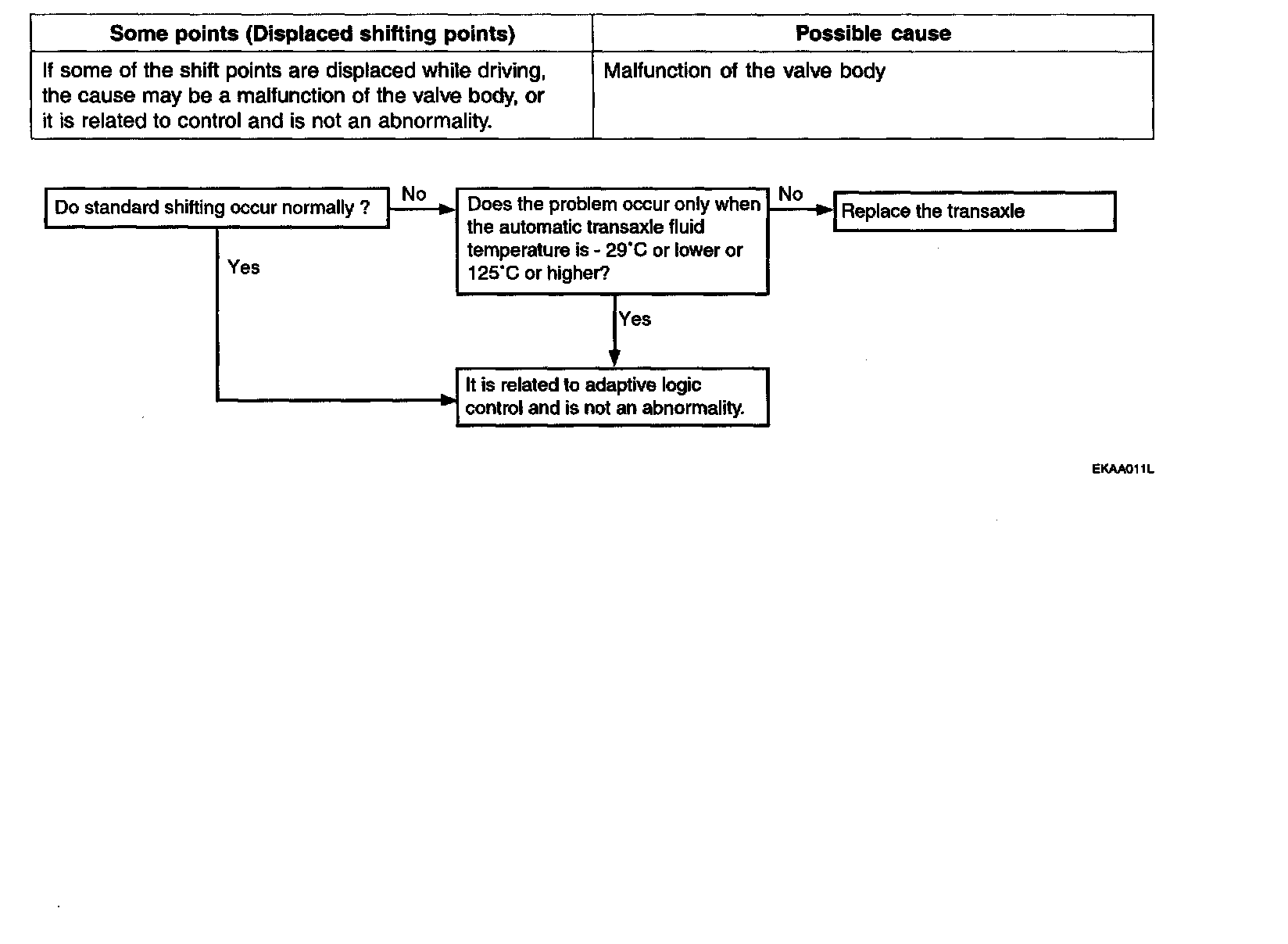 | Some points (Displaced shifting points) | Possible cause |
|---|---|
| If some of the shift points are displaced while driving, the cause may be a malfunction of the valve body, or it is related to control and is not an abnormality. | Malfunction of the valve body |

Do standard shifting occur normally ?

No

Does the problem occur only when the automatic transaxle fluid temperature is - 29°C or lower or 125°C or higher?

No

Replace the transaxle

Yes

Yes

It is related to adaptive logic control and is not an abnormality.

EKAA011L